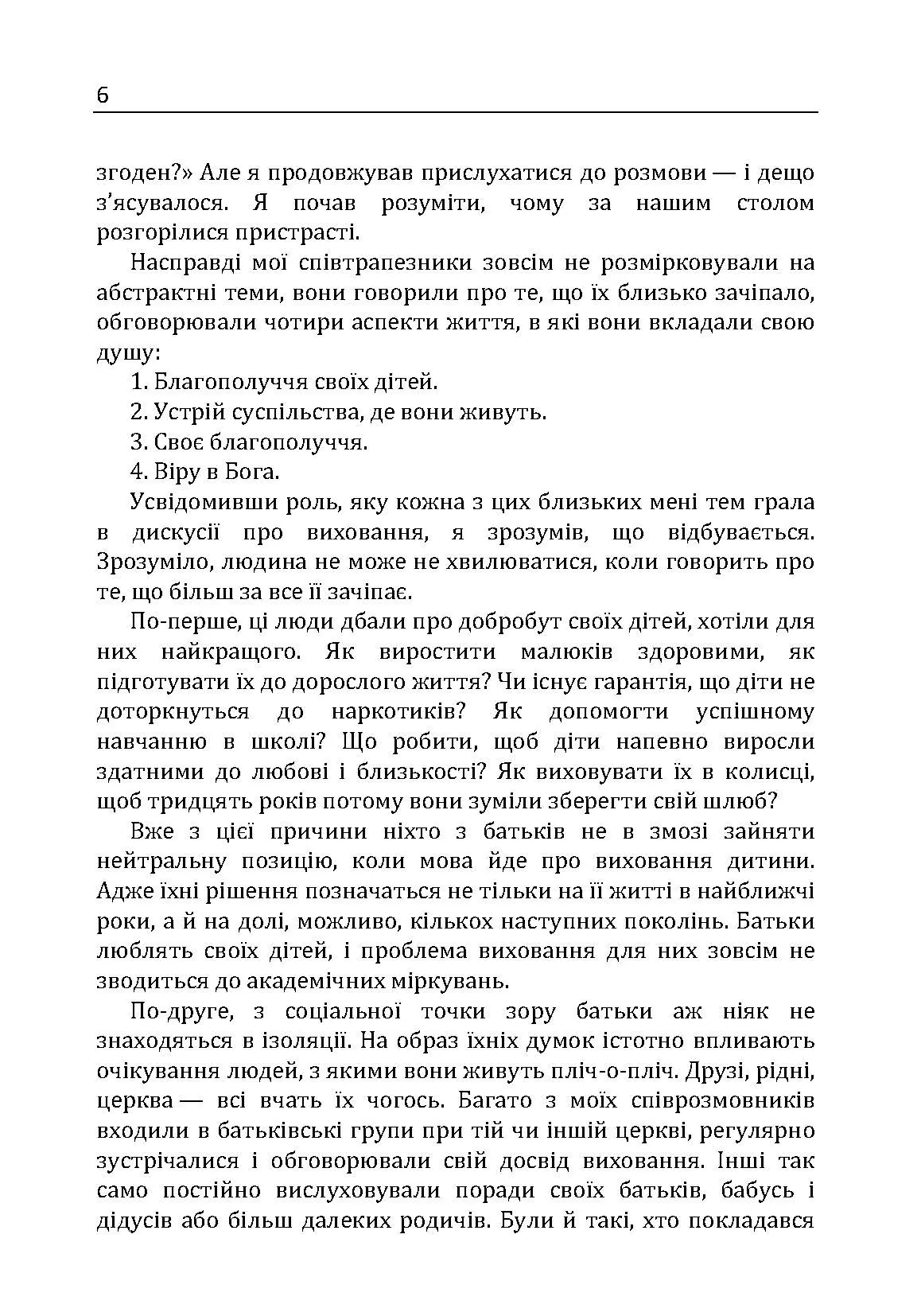 6

згоден?» Але я продовжував прислухатися до розмови — і дещо з'ясувалося. Я почав розуміти, чому за нашим столом розгорілися пристрасті.

Насправді мої співтрапезники зовсім не розмірковували на абстрактні теми, вони говорили про те, що їх близько зачіпало, обговорювали чотири аспекти життя, в які вони вкладали свою душу:

1. Благополуччя своїх дітей.

2. Устрій суспільства, де вони живуть.

3. Своє благополуччя.

4. Віру в Бога.

Усвідомивши роль, яку кожна з цих близьких мені тем грала в дискусії про виховання, я зрозумів, що відбувається. Зрозуміло, людина не може не хвилюватися, коли говорить про те, що більш за все її зачіпає.

По-перше, ці люди дбали про добробут своїх дітей, хотіли для них найкращого. Як виростити малюків здоровими, як підготувати їх до дорослого життя? Чи існує гарантія, що діти не доторкнуться до наркотиків? Як допомогти успішному навчанню в школі? Що робити, щоб діти напевно виросли здатними до любові і близькості? Як виховувати їх в колисці, щоб тридцять років потому вони зуміли зберегти свій шлюб?

Вже з цієї причини ніхто з батьків не в змозі зайняти нейтральну позицію, коли мова йде про виховання дитини. Адже їхні рішення позначаться не тільки на її житті в найближчі роки, а й на долі, можливо, кількох наступних поколінь. Батьки люблять своїх дітей, і проблема виховання для них зовсім не зводиться до академічних міркувань.

По-друге, з соціальної точки зору батьки аж ніяк не знаходяться в ізоляції. На образ їхніх думок істотно впливають очікування людей, з якими вони живуть пліч-о-пліч. Друзі, рідні, церква — всі вчать їх чогось. Багато з моїх співрозмовників входили в батьківські групи при тій чи іншій церкві, регулярно зустрічалися і обговорювали свій досвід виховання. Інші так само постійно вислуховували поради своїх батьків, бабусь і дідусів або більш далеких родичів. Були й такі, хто покладався